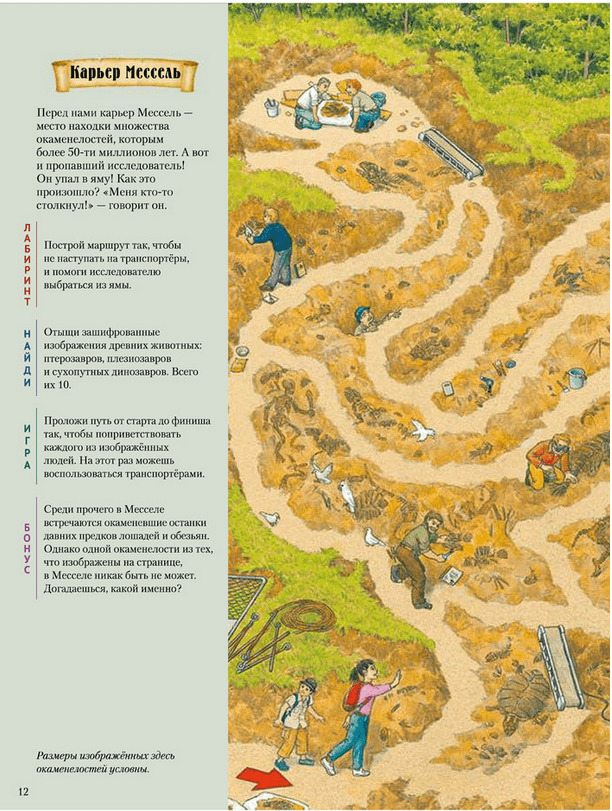 Карьер Мессель

Перед нами карьер Мессель — место находки множества окаменелостей, которым более 50-ти миллионов лет. А вот и пропавший исследователь! Он упал в яму! Как это произошло? «Меня кто-то столкнул!» — говорит он.

ЛАБИРИНТ

Построй маршрут так, чтобы не наступать на транспортёры, и помоги исследователю выбраться из ямы.

НАЙДИ

Отыщи зашифрованные изображения древних животных: птерозавров, плезиозавров и сухопутных динозавров. Всего их 10.

ИГРА

Проложи путь от старта до финиша так, чтобы поприветствовать каждого из изображённых людей. На этот раз можешь воспользоваться транспортёрами.

БОНУС

Среди прочего в Месселе встречаются окаменевшие останки давних предков лошадей и обезьян. Однако одной окаменелости из тех, что изображены на странице, в Месселе никак быть не может. Догадаешься, какой именно?

Размеры изображённых здесь окаменелостей условны.

12